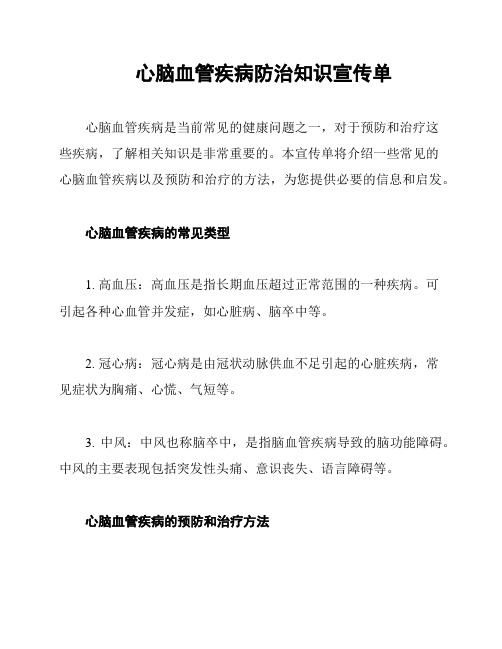 心脑血管疾病防治知识宣传单

心脑血管疾病是当前常见的健康问题之一，对于预防和治疗这些疾病，了解相关知识是非常重要的。本宣传单将介绍一些常见的心脑血管疾病以及预防和治疗的方法，为您提供必要的信息和启发。

心脑血管疾病的常见类型

1. 高血压：高血压是指长期血压超过正常范围的一种疾病。可引起各种心血管并发症，如心脏病、脑卒中等。

2. 冠心病：冠心病是由冠状动脉供血不足引起的心脏疾病，常见症状为胸痛、心慌、气短等。

3. 中风：中风也称脑卒中，是指脑血管疾病导致的脑功能障碍。中风的主要表现包括突发性头痛、意识丧失、语言障碍等。

心脑血管疾病的预防和治疗方法